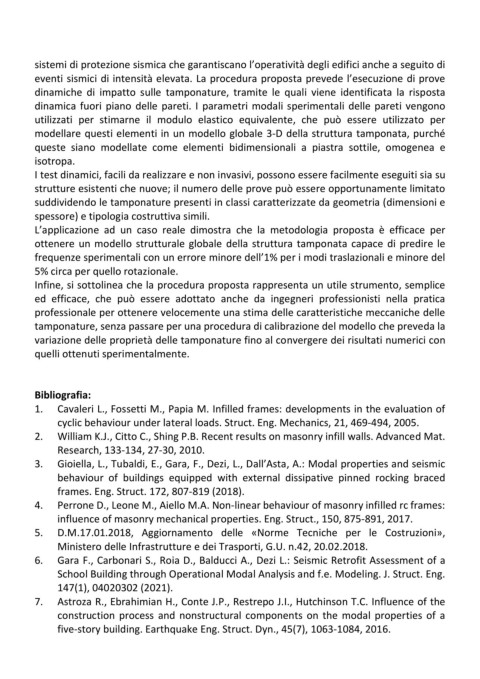 sistemi di protezione sismica che garantiscano l'operatività degli edifici anche a seguito di eventi sismici di intensità elevata. La procedura proposta prevede l'esecuzione di prove dinamiche di impatto sulle tamponature, tramite le quali viene identificata la risposta dinamica fuori piano delle pareti. I parametri modali sperimentali delle pareti vengono utilizzati per stimarne il modulo elastico equivalente, che può essere utilizzato per modellare questi elementi in un modello globale 3-D della struttura tamponata, purché queste siano modellate come elementi bidimensionali a piastra sottile, omogenea e isotropa.
I test dinamici, facili da realizzare e non invasivi, possono essere facilmente eseguiti sia su strutture esistenti che nuove; il numero delle prove può essere opportunamente limitato suddividendo le tamponature presenti in classi caratterizzate da geometria (dimensioni e spessore) e tipologia costruttiva simili.
L'applicazione ad un caso reale dimostra che la metodologia proposta è efficace per ottenere un modello strutturale globale della struttura tamponata capace di predire le frequenze sperimentali con un errore minore dell'1% per i modi traslazionali e minore del 5% circa per quello rotazionale.
Infine, si sottolinea che la procedura proposta rappresenta un utile strumento, semplice ed efficace, che può essere adottato anche da ingegneri professionisti nella pratica professionale per ottenere velocemente una stima delle caratteristiche meccaniche delle tamponature, senza passare per una procedura di calibrazione del modello che preveda la variazione delle proprietà delle tamponature fino al convergere dei risultati numerici con quelli ottenuti sperimentalmente.

Bibliografia:
1. Cavaleri L., Fossetti M., Papia M. Infilled frames: developments in the evaluation of cyclic behaviour under lateral loads. Struct. Eng. Mechanics, 21, 469-494, 2005.
2. William K.J., Citto C., Shing P.B. Recent results on masonry infill walls. Advanced Mat. Research, 133-134, 27-30, 2010.
3. Gioiella, L., Tubaldi, E., Gara, F., Dezi, L., Dall'Asta, A.: Modal properties and seismic behaviour of buildings equipped with external dissipative pinned rocking braced frames. Eng. Struct. 172, 807-819 (2018).
4. Perrone D., Leone M., Aiello M.A. Non-linear behaviour of masonry infilled rc frames: influence of masonry mechanical properties. Eng. Struct., 150, 875-891, 2017.
5. D.M.17.01.2018, Aggiornamento delle «Norme Tecniche per le Costruzioni», Ministero delle Infrastrutture e dei Trasporti, G.U. n.42, 20.02.2018.
6. Gara F., Carbonari S., Roia D., Balducci A., Dezi L.: Seismic Retrofit Assessment of a School Building through Operational Modal Analysis and f.e. Modeling. J. Struct. Eng. 147(1), 04020302 (2021).
7. Astroza R., Ebrahimian H., Conte J.P., Restrepo J.I., Hutchinson T.C. Influence of the construction process and nonstructural components on the modal properties of a five-story building. Earthquake Eng. Struct. Dyn., 45(7), 1063-1084, 2016.